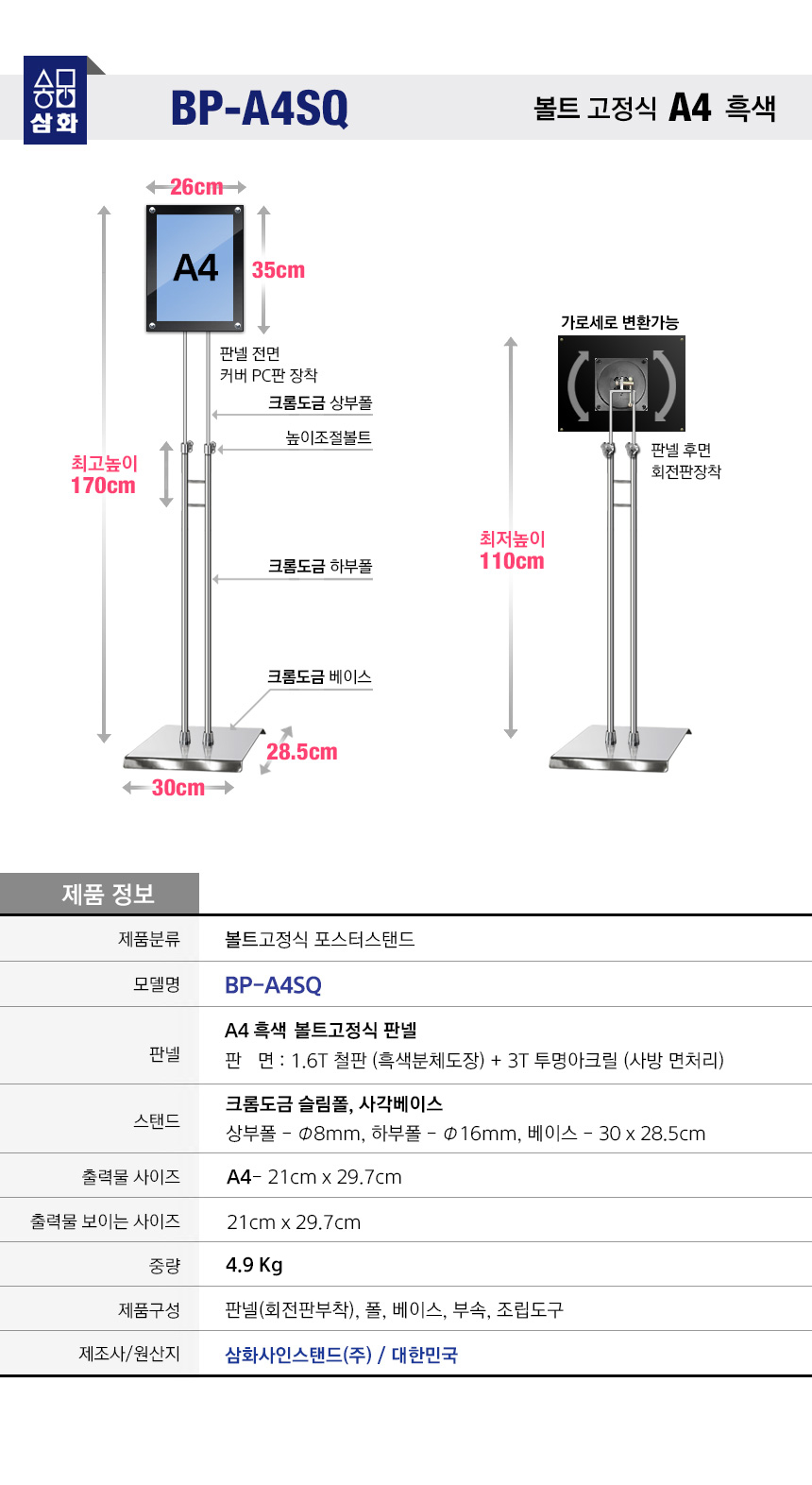 삼화

BP-A4SQ

볼트 고정식 A4 흑색

26cm

A4

35cm

판넬 전면
커버 PC판 장착

크롬도금 상부폴

높이조절볼트

최고높이
170cm

크롬도금 하부폴

크롬도금 베이스

28.5cm

30cm

가로세로 변환가능

판넬 후면
회전판장착

최저높이
110cm

제품 정보

제품분류 볼트고정식 포스터스탠드

모델명 BP-A4SQ

판넬 A4 흑색 볼트고정식 판넬
판 면 : 1.6T 철판 (흑색분체도장) + 3T 투명아크릴 (사방 면처리)

스탠드 크롬도금 슬림폴, 사각베이스
상부폴 - Φ8mm, 하부폴 - Φ16mm, 베이스 - 30 x 28.5cm

출력물 사이즈 A4- 21cm x 29.7cm

출력물 보이는 사이즈 21cm x 29.7cm

중량 4.9 Kg

제품구성 판넬(회전판부착), 폴, 베이스, 부속, 조립도구

제조사/원산지 삼화사인스탠드(주) / 대한민국